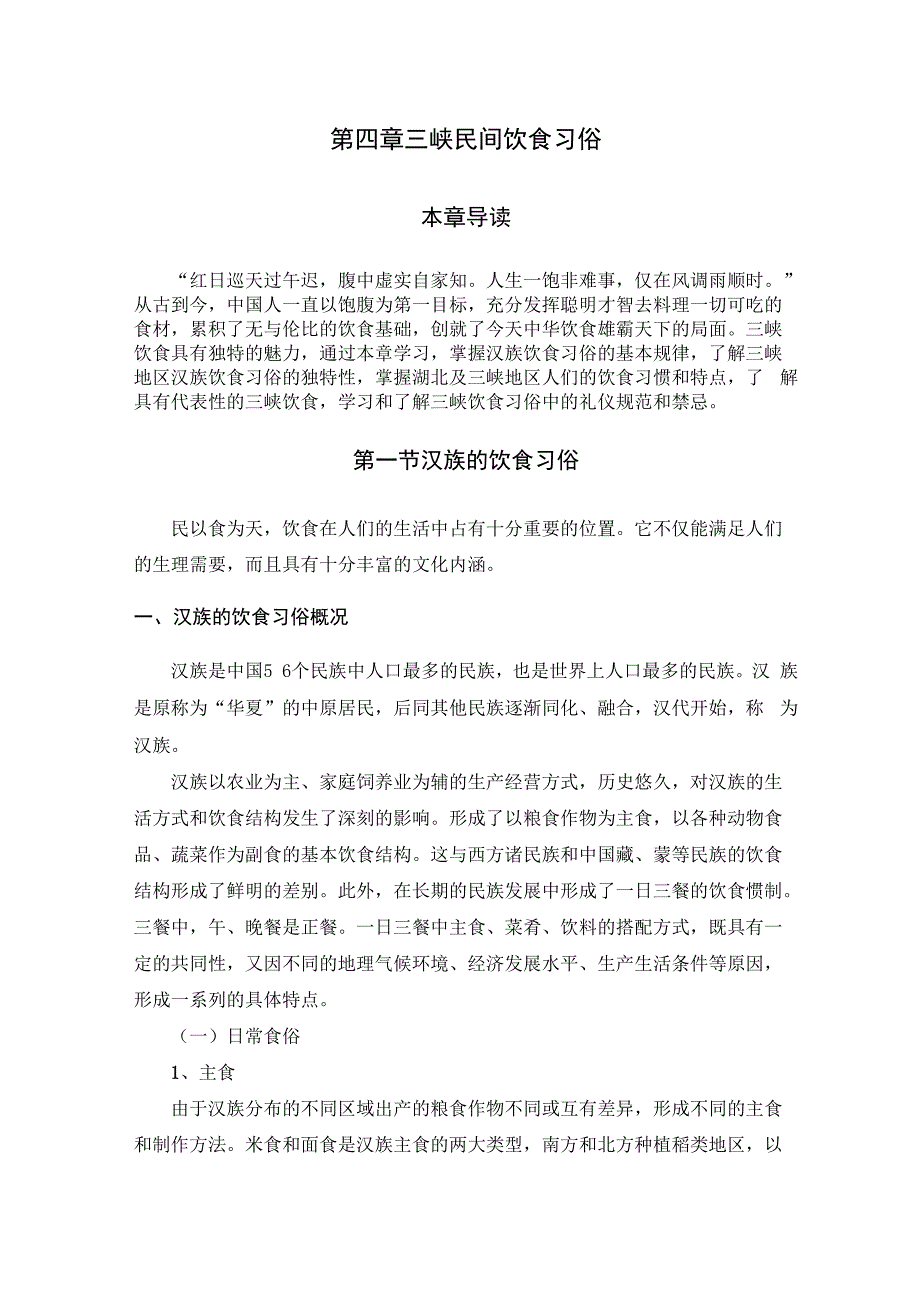 第四章三峡民间饮食习俗

本章导读

“红日巡天过午迟，腹中虚实自家知。人生一饱非难事，仅在风调雨顺时。”从古到今，中国人一直以饱腹为第一目标，充分发挥聪明才智去料理一切可吃的食材，累积了无与伦比的饮食基础，创就了今天中华饮食雄霸天下的局面。三峡饮食具有独特的魅力，通过本章学习，掌握汉族饮食习俗的基本规律，了解三峡地区汉族饮食习俗的独特性，掌握湖北及三峡地区人们的饮食习惯和特点，了 解具有代表性的三峡饮食，学习和了解三峡饮食习俗中的礼仪规范和禁忌。

第一节汉族的饮食习俗

民以食为天，饮食在人们的生活中占有十分重要的位置。它不仅能满足人们的生理需要，而且具有十分丰富的文化内涵。

一、汉族的饮食习俗概况

汉族是中国5 6个民族中人口最多的民族，也是世界上人口最多的民族。汉 族是原称为“华夏”的中原居民，后同其他民族逐渐同化、融合，汉代开始，称 为汉族。

汉族以农业为主、家庭饲养业为辅的生产经营方式，历史悠久，对汉族的生活方式和饮食结构发生了深刻的影响。形成了以粮食作物为主食，以各种动物食品、蔬菜作为副食的基本饮食结构。这与西方诸民族和中国藏、蒙等民族的饮食结构形成了鲜明的差别。此外，在长期的民族发展中形成了一日三餐的饮食惯制。三餐中，午、晚餐是正餐。一日三餐中主食、菜肴、饮料的搭配方式，既具有一定的共同性，又因不同的地理气候环境、经济发展水平、生产生活条件等原因，形成一系列的具体特点。

（一）日常食俗

1、主食

由于汉族分布的不同区域出产的粮食作物不同或互有差异，形成不同的主食和制作方法。米食和面食是汉族主食的两大类型，南方和北方种植稻类地区，以